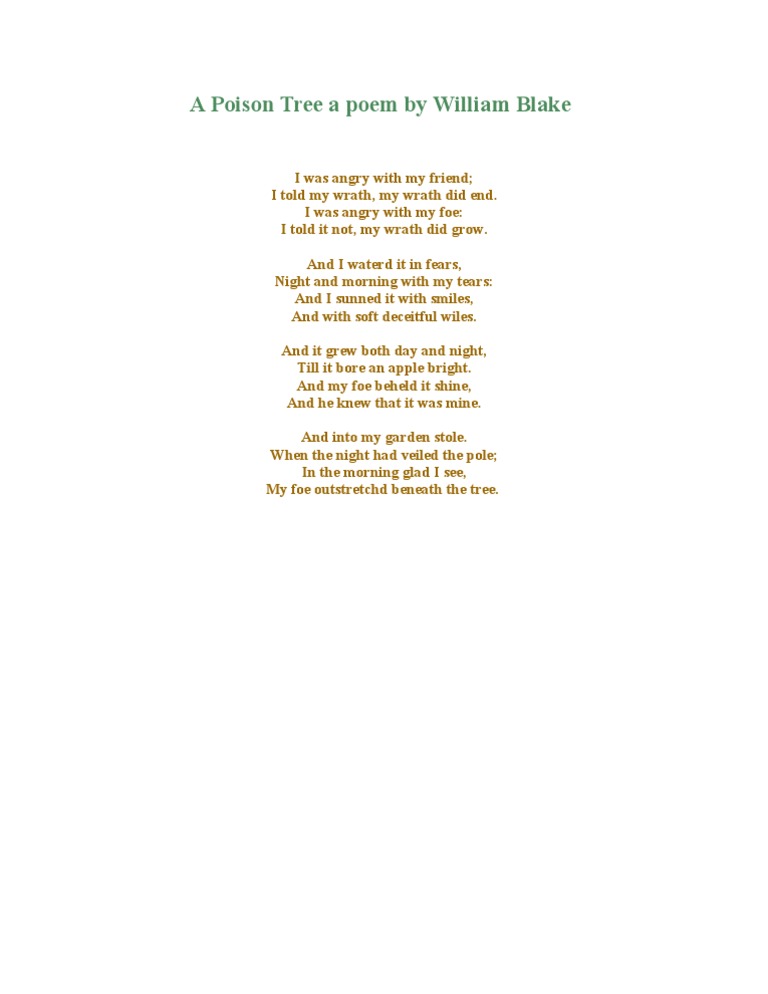 A Poison Tree a poem by William Blake

I was angry with my friend;
I told my wrath, my wrath did end.
I was angry with my foe:
I told it not, my wrath did grow.

And I waterd it in fears,
Night and morning with my tears:
And I sunned it with smiles,
And with soft deceitful wiles.

And it grew both day and night,
Till it bore an apple bright.
And my foe beheld it shine,
And he knew that it was mine.

And into my garden stole.
When the night had veiled the pole;
In the morning glad I see,
My foe outstretchd beneath the tree.